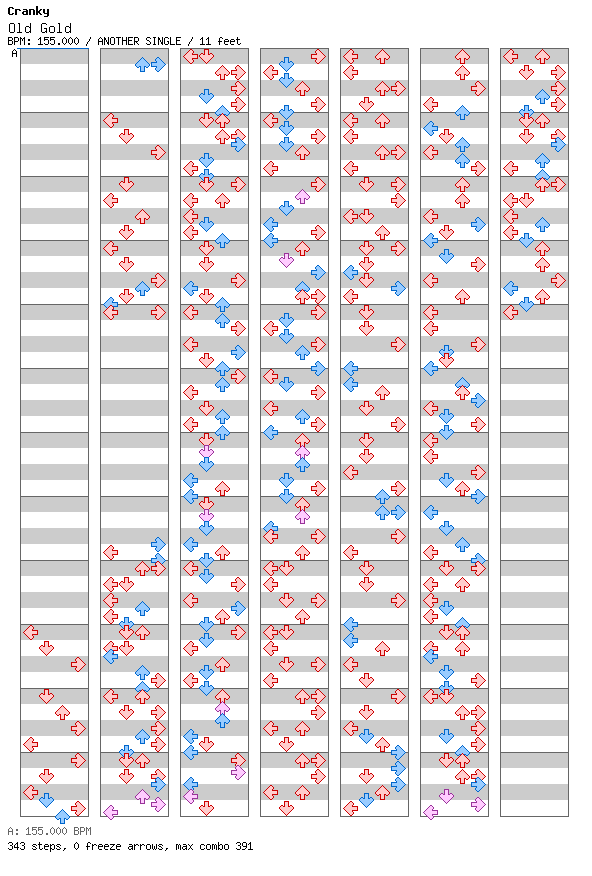 Cranky
Old Gold
BPM: 155.000 / ANOTHER SINGLE / 11 feet
A

A: 155.000 BPM
343 steps, 0 freeze arrows, max combo 391